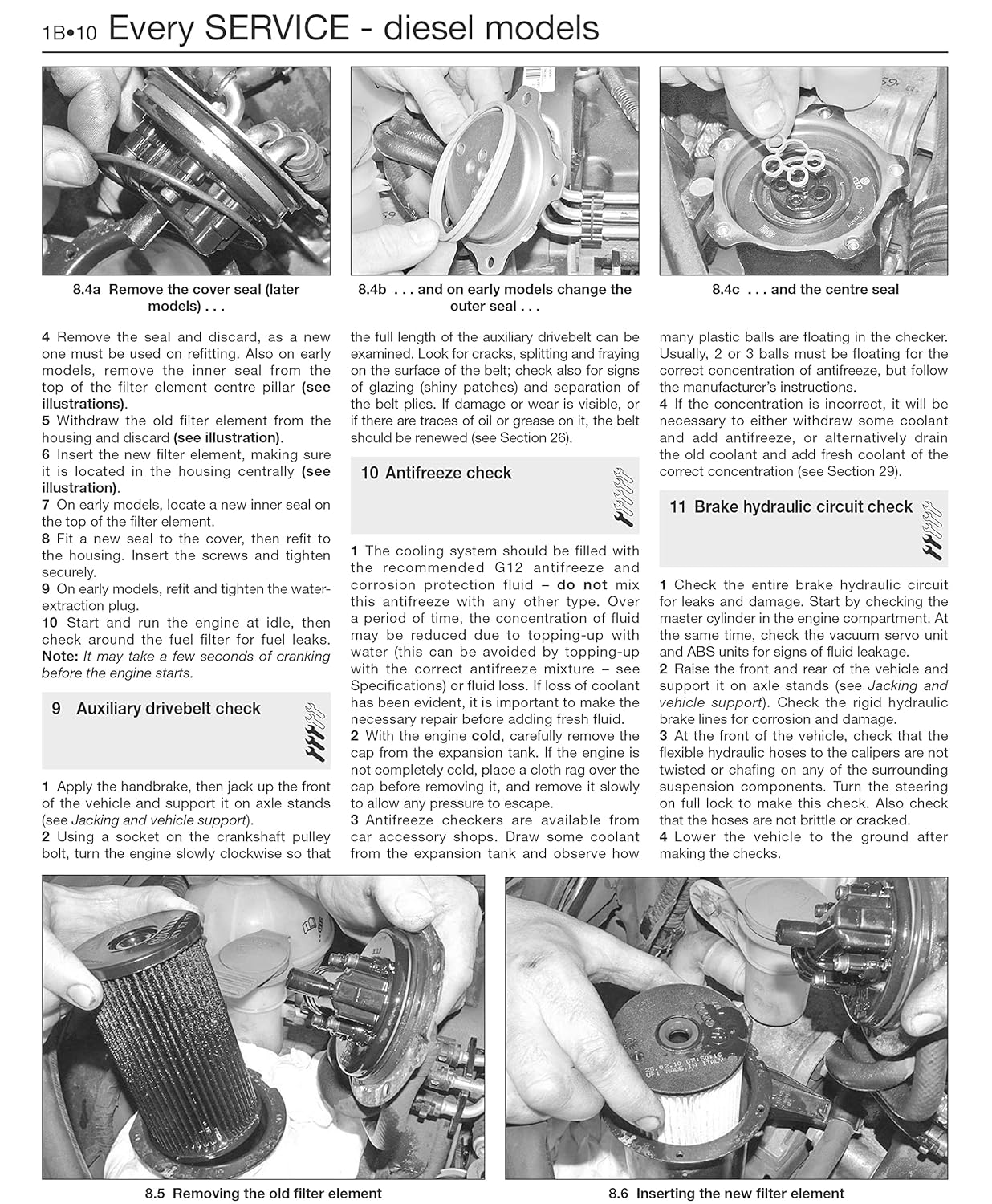 1B•10 Every SERVICE - diesel models

8.4a Remove the cover seal (later models) . . .

8.4b . . . and on early models change the outer seal . . .

8.4c . . . and the centre seal

4 Remove the seal and discard, as a new one must be used on refitting. Also on early models, remove the inner seal from the top of the filter element centre pillar (see illustrations).
5 Withdraw the old filter element from the housing and discard (see illustration).
6 Insert the new filter element, making sure it is located in the housing centrally (see illustration).
7 On early models, locate a new inner seal on the top of the filter element.
8 Fit a new seal to the cover, then refit to the housing. Insert the screws and tighten securely.
9 On early models, refit and tighten the water-extraction plug.
10 Start and run the engine at idle, then check around the fuel filter for fuel leaks. Note: It may take a few seconds of cranking before the engine starts.

9 Auxiliary drivebelt check

1 Apply the handbrake, then jack up the front of the vehicle and support it on axle stands (see Jacking and vehicle support).
2 Using a socket on the crankshaft pulley bolt, turn the engine slowly clockwise so that the full length of the auxiliary drivebelt can be examined. Look for cracks, splitting and fraying on the surface of the belt; check also for signs of glazing (shiny patches) and separation of the belt plies. If damage or wear is visible, or if there are traces of oil or grease on it, the belt should be renewed (see Section 26).

10 Antifreeze check

1 The cooling system should be filled with the recommended G12 antifreeze and corrosion protection fluid – do not mix this antifreeze with any other type. Over a period of time, the concentration of fluid may be reduced due to topping-up with water (this can be avoided by topping-up with the correct antifreeze mixture – see Specifications) or fluid loss. If loss of coolant has been evident, it is important to make the necessary repair before adding fresh fluid.
2 With the engine cold, carefully remove the cap from the expansion tank. If the engine is not completely cold, place a cloth rag over the cap before removing it, and remove it slowly to allow any pressure to escape.
3 Antifreeze checkers are available from car accessory shops. Draw some coolant from the expansion tank and observe how many plastic balls are floating in the checker. Usually, 2 or 3 balls must be floating for the correct concentration of antifreeze, but follow the manufacturer's instructions.
4 If the concentration is incorrect, it will be necessary to either withdraw some coolant and add antifreeze, or alternatively drain the old coolant and add fresh coolant of the correct concentration (see Section 29).

11 Brake hydraulic circuit check

1 Check the entire brake hydraulic circuit for leaks and damage. Start by checking the master cylinder in the engine compartment. At the same time, check the vacuum servo unit and ABS units for signs of fluid leakage.
2 Raise the front and rear of the vehicle and support it on axle stands (see Jacking and vehicle support). Check the rigid hydraulic brake lines for corrosion and damage.
3 At the front of the vehicle, check that the flexible hydraulic hoses to the calipers are not twisted or chafing on any of the surrounding suspension components. Turn the steering on full lock to make this check. Also check that the hoses are not brittle or cracked.
4 Lower the vehicle to the ground after making the checks.

8.5 Removing the old filter element

8.6 Inserting the new filter element